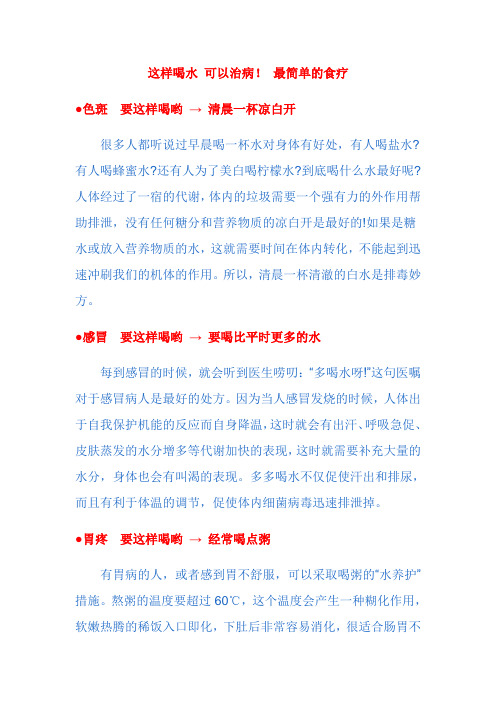 这样喝水 可以治病！ 最简单的食疗

●色斑 要这样喝哟 → 清晨一杯凉白开

很多人都听说过早晨喝一杯水对身体有好处，有人喝盐水?有人喝蜂蜜水?还有人为了美白喝柠檬水?到底喝什么水最好呢?人体经过了一宿的代谢，体内的垃圾需要一个强有力的外作用帮助排泄，没有任何糖分和营养物质的凉白开是最好的!如果是糖水或放入营养物质的水，这就需要时间在体内转化，不能起到迅速冲刷我们的机体的作用。所以，清晨一杯清澈的白水是排毒妙方。

●感冒 要这样喝哟 → 要喝比平时更多的水

每到感冒的时候，就会听到医生唠叨："多喝水呀!"这句医嘱对于感冒病人是最好的处方。因为当人感冒发烧的时候，人体出于自我保护机能的反应而自身降温，这时就会有出汗、呼吸急促、皮肤蒸发的水分增多等代谢加快的表现，这时就需要补充大量的水分，身体也会有叫渴的表现。多多喝水不仅促使汗出和排尿，而且有利于体温的调节，促使体内细菌病毒迅速排泄掉。

●胃疼 要这样喝哟 → 经常喝点粥

有胃病的人，或者感到胃不舒服，可以采取喝粥的"水养护"措施。熬粥的温度要超过 60℃，这个温度会产生一种糊化作用，软嫩热腾的稀饭入口即化，下肚后非常容易消化，很适合肠胃不